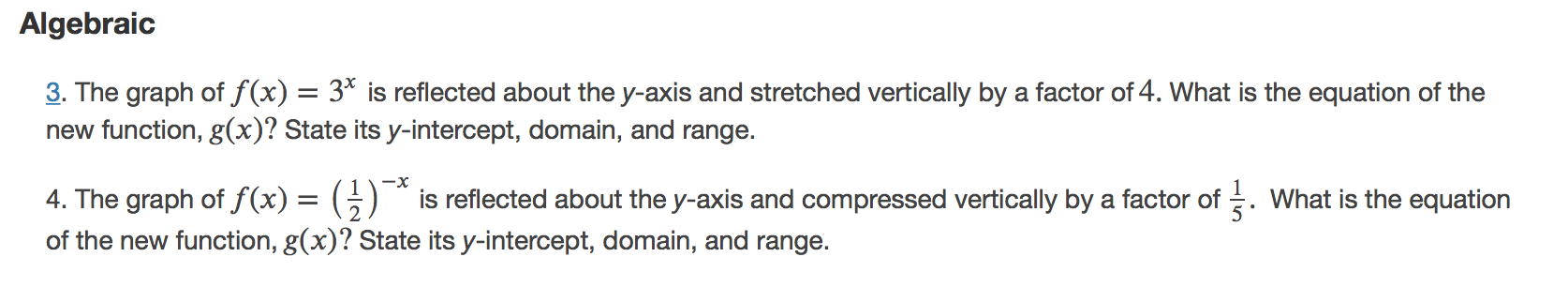 Algebraic

3. The graph of $f(x) = 3^x$ is reflected about the y-axis and stretched vertically by a factor of $4$. What is the equation of the new function, $g(x)$? State its y-intercept, domain, and range.

4. The graph of $f(x) = \left(\frac{1}{2}\right)^{-x}$ is reflected about the y-axis and compressed vertically by a factor of $\frac{1}{5}$. What is the equation of the new function, $g(x)$? State its y-intercept, domain, and range.